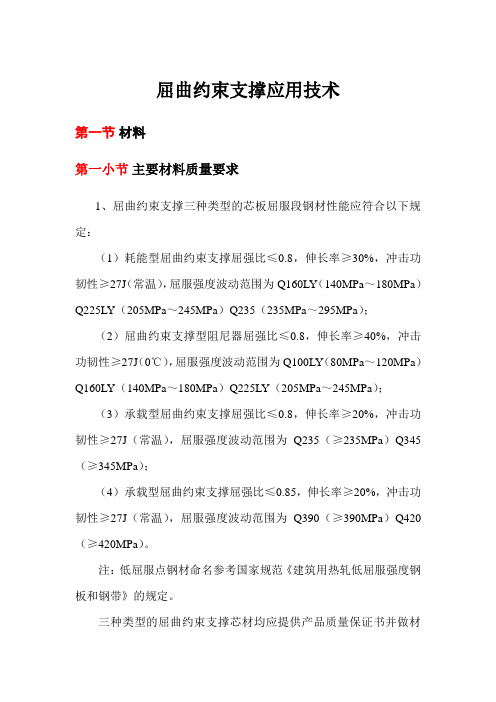 屈曲约束支撑应用技术

第一节 材料

第一小节 主要材料质量要求

1、屈曲约束支撑三种类型的芯板屈服段钢材性能应符合以下规定：

（1）耗能型屈曲约束支撑屈强比≤0.8，伸长率≥30%，冲击功韧性≥27J（常温），屈服强度波动范围为 Q160LY（140MPa～180MPa）Q225LY（205MPa～245MPa）Q235（235MPa～295MPa）；

（2）屈曲约束支撑型阻尼器屈强比≤0.8，伸长率≥40%，冲击功韧性≥27J（0℃），屈服强度波动范围为 Q100LY（80MPa～120MPa）Q160LY（140MPa～180MPa）Q225LY（205MPa～245MPa）；

（3）承载型屈曲约束支撑屈强比≤0.8，伸长率≥20%，冲击功韧性≥27J（常温），屈服强度波动范围为 Q235（≥235MPa）Q345（≥345MPa）；

（4）承载型屈曲约束支撑屈强比≤0.85，伸长率≥20%，冲击功韧性≥27J（常温），屈服强度波动范围为 Q390（≥390MPa）Q420（≥420MPa）。

注：低屈服点钢材命名参考国家规范《建筑用热轧低屈服强度钢板和钢带》的规定。

三种类型的屈曲约束支撑芯材均应提供产品质量保证书并做材